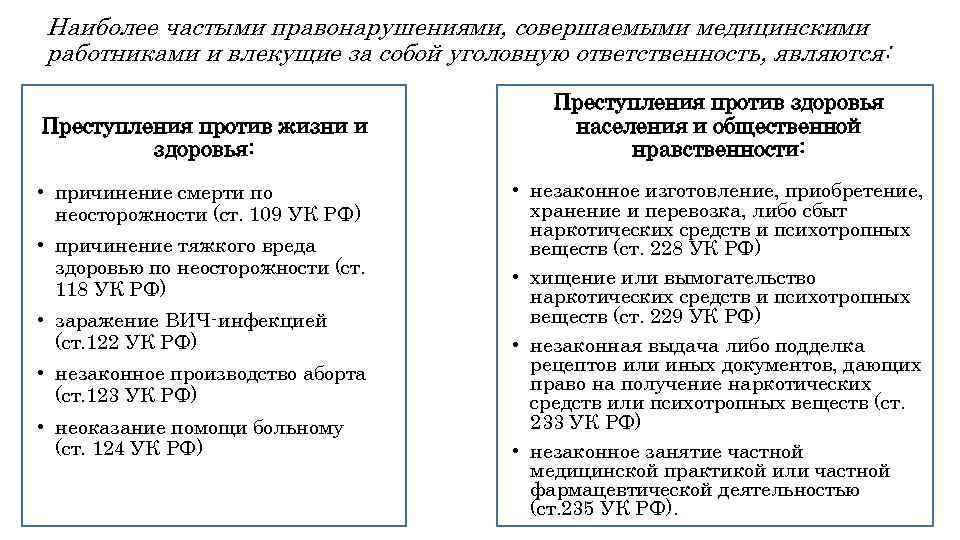 Наиболее частыми правонарушениями, совершаемыми медицинскими работниками и влекущие за собой уголовную ответственность, являются:

Преступления против жизни и здоровья:

• причинение смерти по неосторожности (ст. 109 УК РФ)
• причинение тяжкого вреда здоровью по неосторожности (ст. 118 УК РФ)
• заражение ВИЧ-инфекцией (ст.122 УК РФ)
• незаконное производство аборта (ст.123 УК РФ)
• неоказание помощи больному (ст. 124 УК РФ)

Преступления против здоровья населения и общественной нравственности:

• незаконное изготовление, приобретение, хранение и перевозка, либо сбыт наркотических средств и психотропных веществ (ст. 228 УК РФ)
• хищение или вымогательство наркотических средств и психотропных веществ (ст. 229 УК РФ)
• незаконная выдача либо подделка рецептов или иных документов, дающих право на получение наркотических средств или психотропных веществ (ст. 233 УК РФ)
• незаконное занятие частной медицинской практикой или частной фармацевтической деятельностью (ст.235 УК РФ).